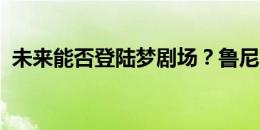 未来能否登陆梦剧场？鲁尼